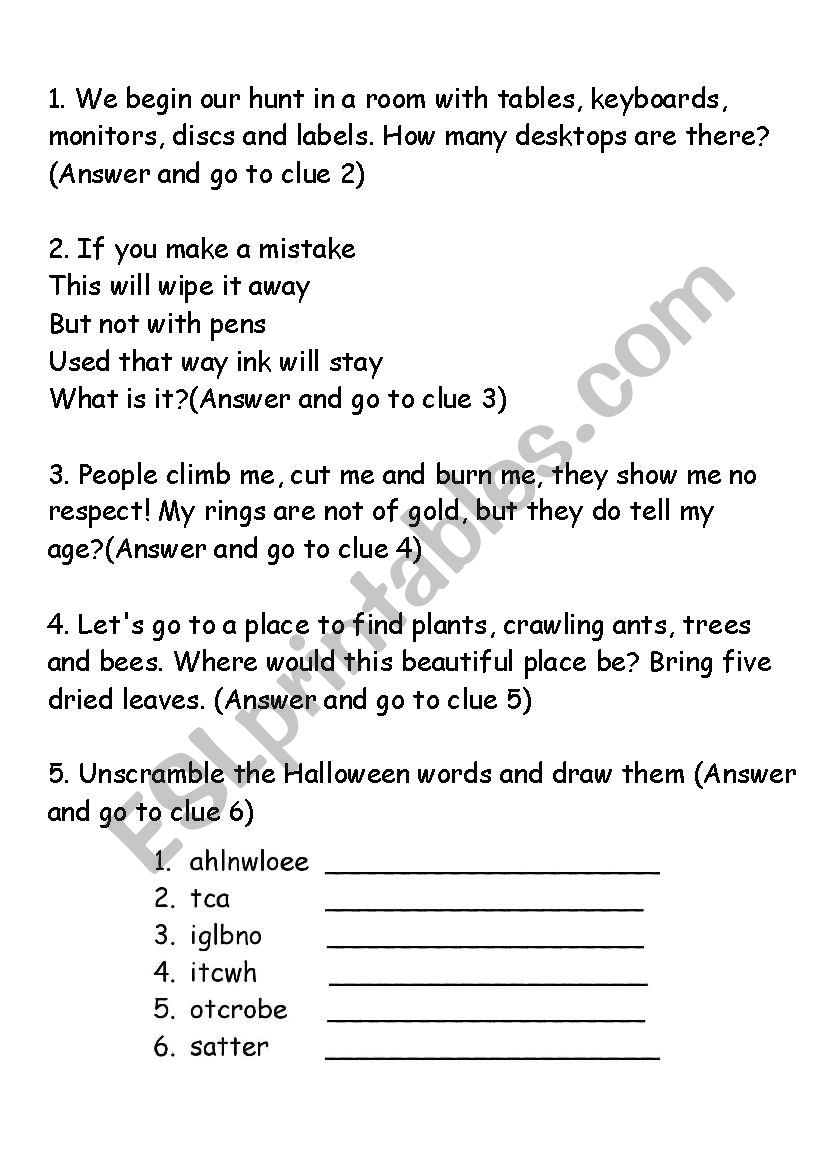 1. We begin our hunt in a room with tables, keyboards, monitors, discs and labels. How many desktops are there? (Answer and go to clue 2)

2. If you make a mistake
This will wipe it away
But not with pens
Used that way ink will stay
What is it?(Answer and go to clue 3)

3. People climb me, cut me and burn me, they show me no respect! My rings are not of gold, but they do tell my age?(Answer and go to clue 4)

4. Let's go to a place to find plants, crawling ants, trees and bees. Where would this beautiful place be? Bring five dried leaves. (Answer and go to clue 5)

5. Unscramble the Halloween words and draw them (Answer and go to clue 6)

1. ahlnwloee ____________________
2. tca ____________________
3. iglbno ____________________
4. itcwh ____________________
5. otcrobe ____________________
6. satter ____________________

ESLprintables.com